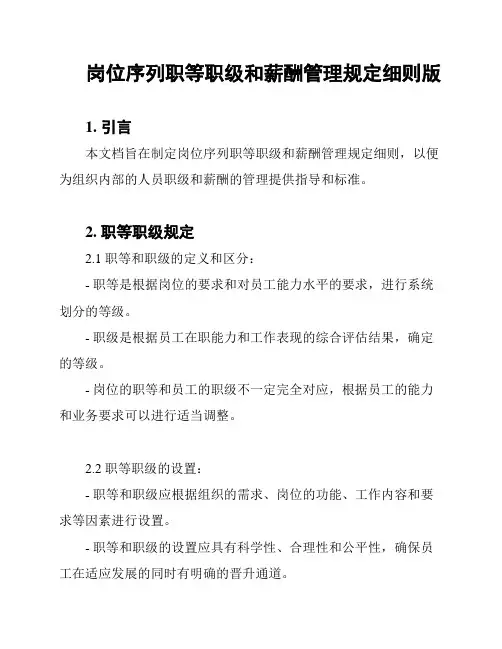 岗位序列职等职级和薪酬管理规定细则版

1. 引言

本文档旨在制定岗位序列职等职级和薪酬管理规定细则，以便为组织内部的人员职级和薪酬的管理提供指导和标准。

2. 职等职级规定

2.1 职等和职级的定义和区分：

- 职等是根据岗位的要求和对员工能力水平的要求，进行系统划分的等级。

- 职级是根据员工在职能力和工作表现的综合评估结果，确定的等级。

- 岗位的职等和员工的职级不一定完全对应，根据员工的能力和业务要求可以进行适当调整。

2.2 职等职级的设置：

- 职等和职级应根据组织的需求、岗位的功能、工作内容和要求等因素进行设置。

- 职等和职级的设置应具有科学性、合理性和公平性，确保员工在适应发展的同时有明确的晋升通道。